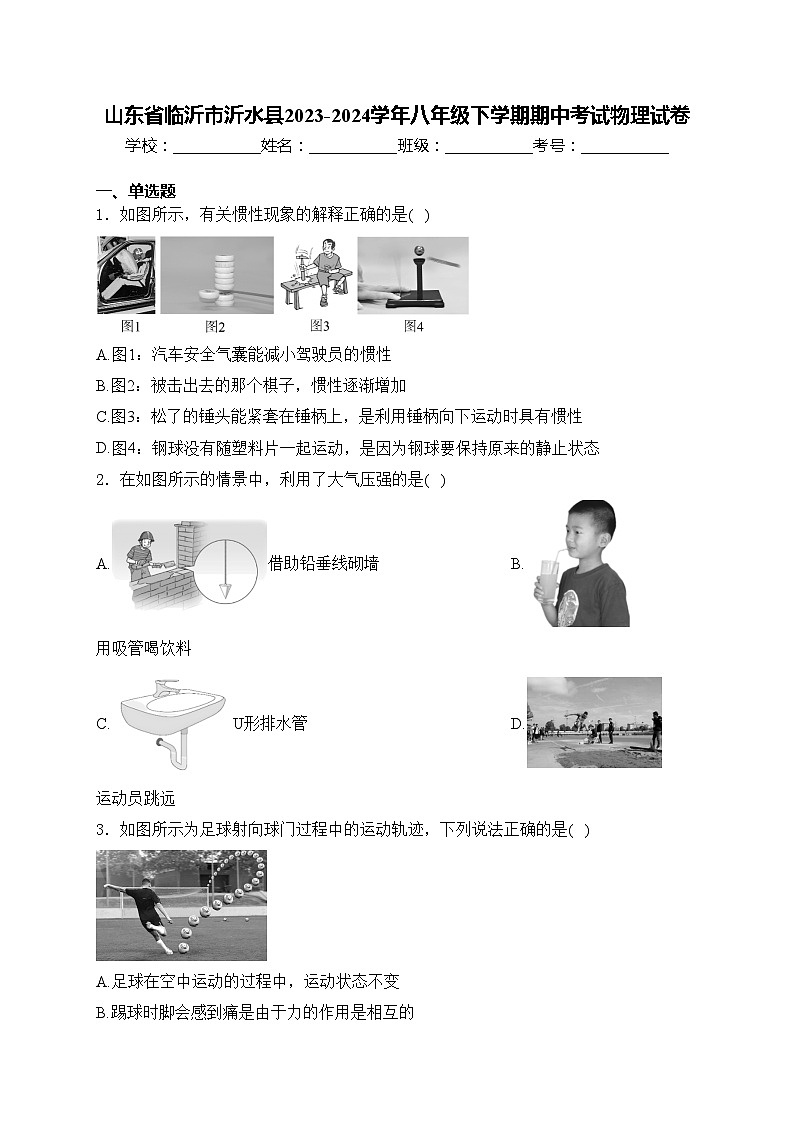 山东省临沂市沂水县2023-2024学年八年级下学期期中考试物理试卷

学校：___________姓名：___________班级：___________考号：___________

一、单选题

1．如图所示，有关惯性现象的解释正确的是( )

图1 图2 图3 图4

A.图1：汽车安全气囊能减小驾驶员的惯性

B.图2：被击出去的那个棋子，惯性逐渐增加

C.图3：松了的锤头能紧套在锤柄上，是利用锤柄向下运动时具有惯性

D.图4：钢球没有随塑料片一起运动，是因为钢球要保持原来的静止状态

2．在如图所示的情景中，利用了大气压强的是( )

A. 借助铅垂线砌墙

B. 用吸管喝饮料

C. U形排水管

D. 运动员跳远

3．如图所示为足球射向球门过程中的运动轨迹，下列说法正确的是( )

A.足球在空中运动的过程中，运动状态不变

B.踢球时脚会感到痛是由于力的作用是相互的